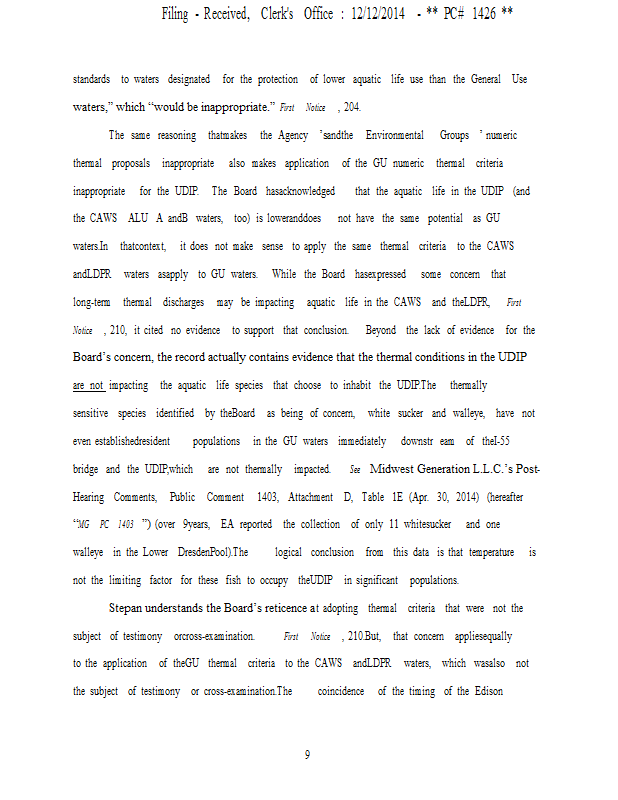 Filing - Received, Clerk's Office : 12/12/2014 - ** PC# 1426 **

standards to waters designated for the protection of lower aquatic life use than the General Use waters," which "would be inappropriate." First Notice , 204.

The same reasoning thatmakes the Agency 'sandthe Environmental Groups ' numeric thermal proposals inappropriate also makes application of the GU numeric thermal criteria inappropriate for the UDIP. The Board hasacknowledged that the aquatic life in the UDIP (and the CAWS ALU A andB waters, too) is loweranddoes not have the same potential as GU waters.In thatcontext, it does not make sense to apply the same thermal criteria to the CAWS andLDPR waters asapply to GU waters. While the Board hasexpressed some concern that long-term thermal discharges may be impacting aquatic life in the CAWS and theLDPR, First Notice , 210, it cited no evidence to support that conclusion. Beyond the lack of evidence for the Board's concern, the record actually contains evidence that the thermal conditions in the UDIP are not impacting the aquatic life species that choose to inhabit the UDIP.The thermally sensitive species identified by theBoard as being of concern, white sucker and walleye, have not even establishedresident populations in the GU waters immediately downstr eam of theI-55 bridge and the UDIP,which are not thermally impacted. See Midwest Generation L.L.C.'s Post-Hearing Comments, Public Comment 1403, Attachment D, Table 1E (Apr. 30, 2014) (hereafter "MG PC 1403 ") (over 9years, EA reported the collection of only 11 whitesucker and one walleye in the Lower DresdenPool).The logical conclusion from this data is that temperature is not the limiting factor for these fish to occupy theUDIP in significant populations.

Stepan understands the Board's reticence at adopting thermal criteria that were not the subject of testimony orcross-examination. First Notice , 210.But, that concern appliesequally to the application of theGU thermal criteria to the CAWS andLDPR waters, which wasalso not the subject of testimony or cross-examination.The coincidence of the timing of the Edison

9